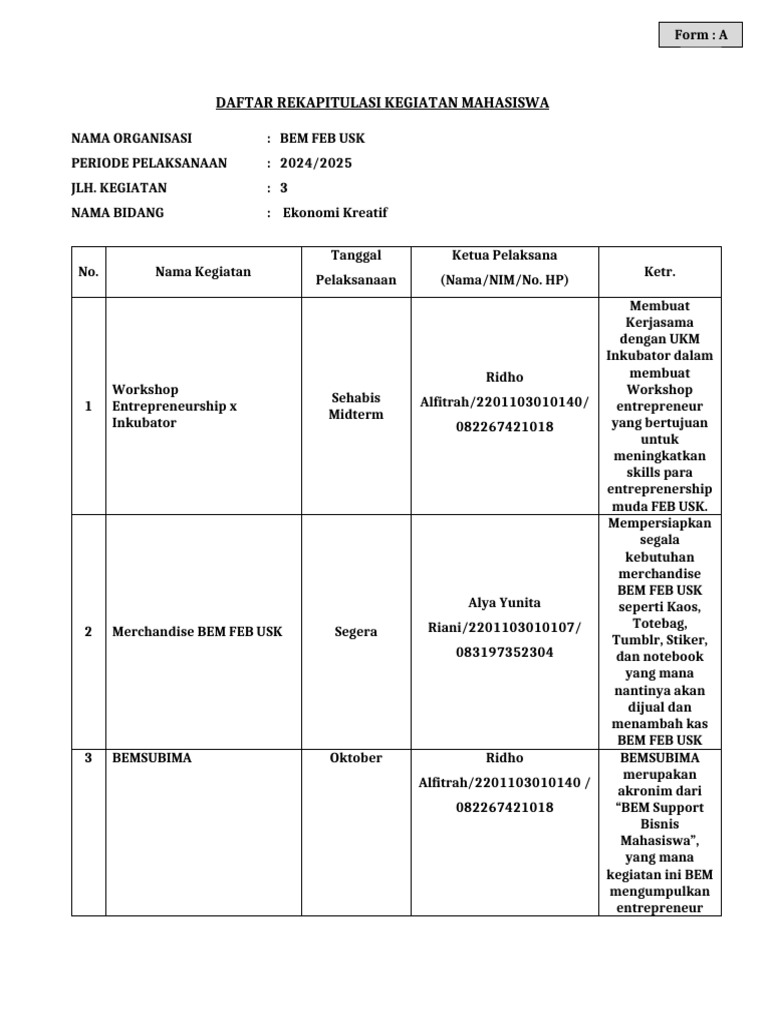 Form : A

DAFTAR REKAPITULASI KEGIATAN MAHASISWA

NAMA ORGANISASI : BEM FEB USK
PERIODE PELAKSANAAN : 2024/2025
JLH. KEGIATAN : 3
NAMA BIDANG : Ekonomi Kreatif

| No. | Nama Kegiatan | Tanggal Pelaksanaan | Ketua Pelaksana (Nama/NIM/No. HP) | Ketr. |
|---|---|---|---|---|
| 1 | Workshop Entrepreneurship x Inkubator | Sehabis Midterm | Ridho Alfitrah/2201103010140/ 082267421018 | Membuat Kerjasama dengan UKM Inkubator dalam membuat Workshop entrepreneur yang bertujuan untuk meningkatkan skills para entreprenership muda FEB USK. |
| 2 | Merchandise BEM FEB USK | Segera | Alya Yunita Riani/2201103010107/ 083197352304 | Mempersiapkan segala kebutuhan merchandise BEM FEB USK seperti Kaos, Totebag, Tumblr, Stiker, dan notebook yang mana nantinya akan dijual dan menambah kas BEM FEB USK |
| 3 | BEMSUBIMA | Oktober | Ridho Alfitrah/2201103010140 / 082267421018 | BEMSUBIMA merupakan akronim dari “BEM Support Bisnis Mahasiswa”, yang mana kegiatan ini BEM mengumpulkan entrepreneur |